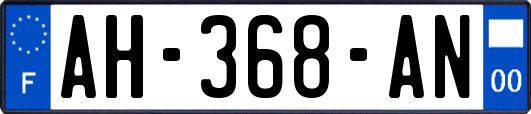 F
AH-368-AN
00